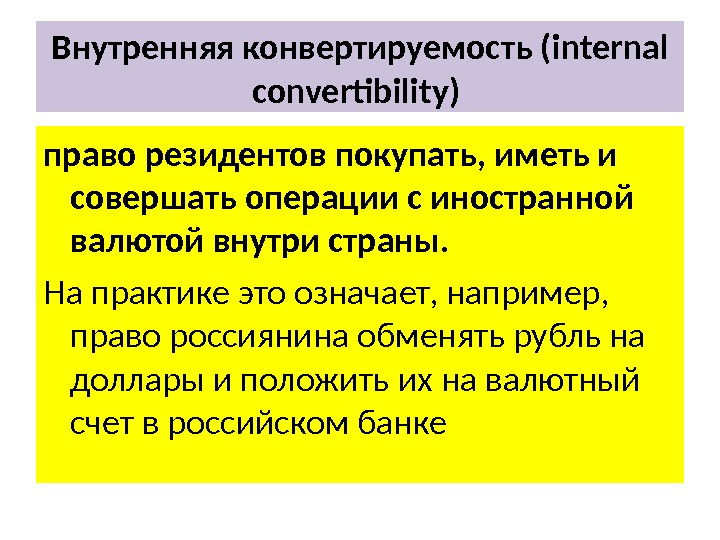 Внутренняя конвертируемость (internal convertibility)

право резидентов покупать, иметь и совершать операции с иностранной валютой внутри страны.

На практике это означает, например, право россиянина обменять рубль на доллары и положить их на валютный счет в российском банке